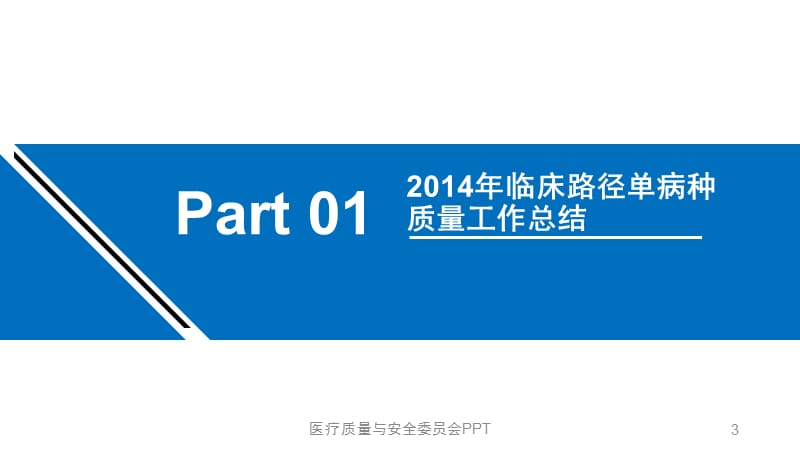 Part 01

2014年临床路径单病种质量工作总结

医疗质量与安全委员会PPT

3